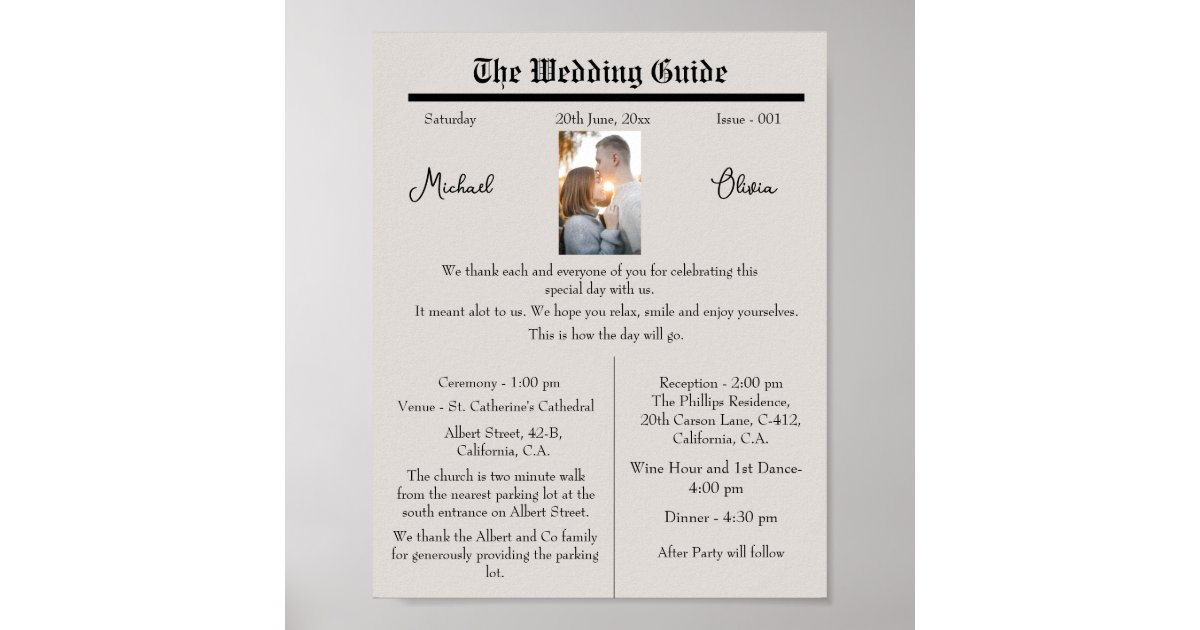 The Wedding Guide

Saturday

20th June, 20xx

Issue - 001

Michael

Olivia

We thank each and everyone of you for celebrating this special day with us.

It meant alot to us. We hope you relax, smile and enjoy yourselves.

This is how the day will go.

Ceremony - 1:00 pm

Venue - St. Catherine's Cathedral

Albert Street, 42-B, California, C.A.

The church is two minute walk from the nearest parking lot at the south entrance on Albert Street.

We thank the Albert and Co family for generously providing the parking lot.

Reception - 2:00 pm
The Phillips Residence, 20th Carson Lane, C-412, California, C.A.

Wine Hour and 1st Dance- 4:00 pm

Dinner - 4:30 pm

After Party will follow